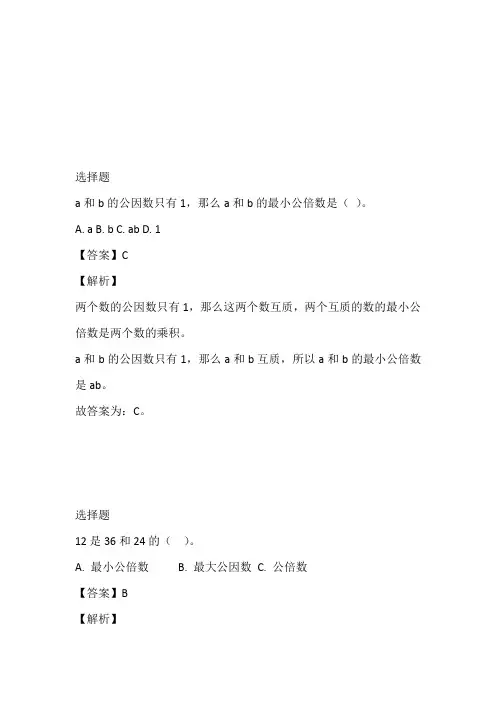 选择题

a 和 b 的公因数只有 1，那么 a 和 b 的最小公倍数是（ ）。

A. a B. b C. ab D. 1

【答案】C

【解析】

两个数的公因数只有 1，那么这两个数互质，两个互质的数的最小公倍数是两个数的乘积。

a 和 b 的公因数只有 1，那么 a 和 b 互质，所以 a 和 b 的最小公倍数是 ab。

故答案为：C。

选择题

12 是 36 和 24 的（ ）。

A. 最小公倍数 B. 最大公因数 C. 公倍数

【答案】B

【解析】